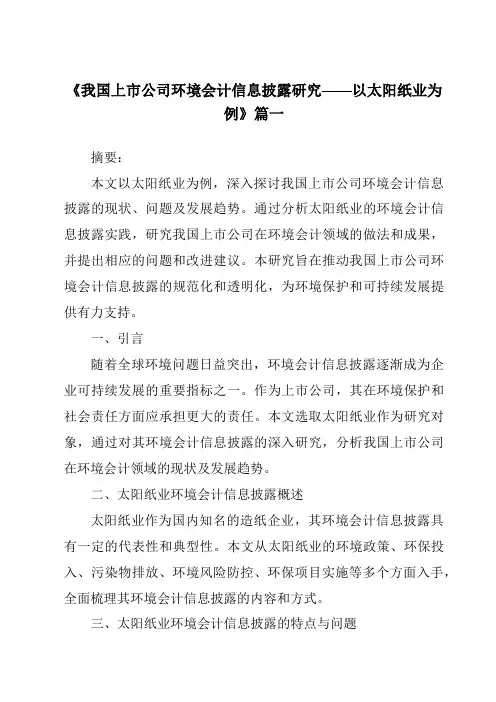 《我国上市公司环境会计信息披露研究——以太阳纸业为例》篇一

摘要：

本文以太阳纸业为例，深入探讨我国上市公司环境会计信息披露的现状、问题及发展趋势。通过分析太阳纸业的环境会计信息披露实践，研究我国上市公司在环境会计领域的做法和成果，并提出相应的问题和改进建议。本研究旨在推动我国上市公司环境会计信息披露的规范化和透明化，为环境保护和可持续发展提供有力支持。

一、引言

随着全球环境问题日益突出，环境会计信息披露逐渐成为企业可持续发展的重要指标之一。作为上市公司，其在环境保护和社会责任方面应承担更大的责任。本文选取太阳纸业作为研究对象，通过对其环境会计信息披露的深入研究，分析我国上市公司在环境会计领域的现状及发展趋势。

二、太阳纸业环境会计信息披露概述

太阳纸业作为国内知名的造纸企业，其环境会计信息披露具有一定的代表性和典型性。本文从太阳纸业的环境政策、环保投入、污染物排放、环境风险防控、环保项目实施等多个方面入手，全面梳理其环境会计信息披露的内容和方式。

三、太阳纸业环境会计信息披露的特点与问题